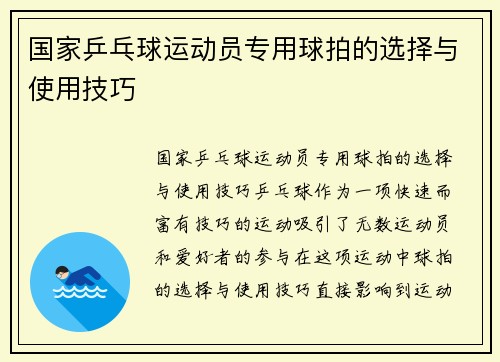 国家乒乓球运动员专用球拍的选择与使用技巧

国家乒乓球运动员专用球拍的选择与使用技巧乒乓球作为一项快速而富有技巧的运动吸引了无数运动员和爱好者的参与在这项运动中球拍的选择与使用技巧直接影响到运动